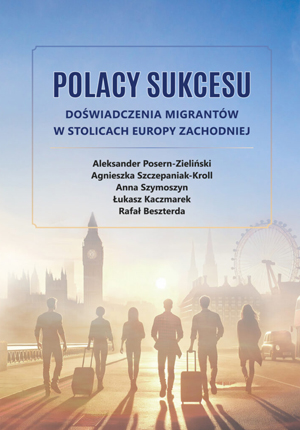 POLACY SUKCESU

DOŚWIADCZENIA MIGRANTÓW W STOLICACH EUROPY ZACHODNIEJ

Aleksander Posern-Zieliński
Agnieszka Szczepaniak-Kroll
Anna Szymoszyn
Łukasz Kaczmarek
Rafał Beszterda